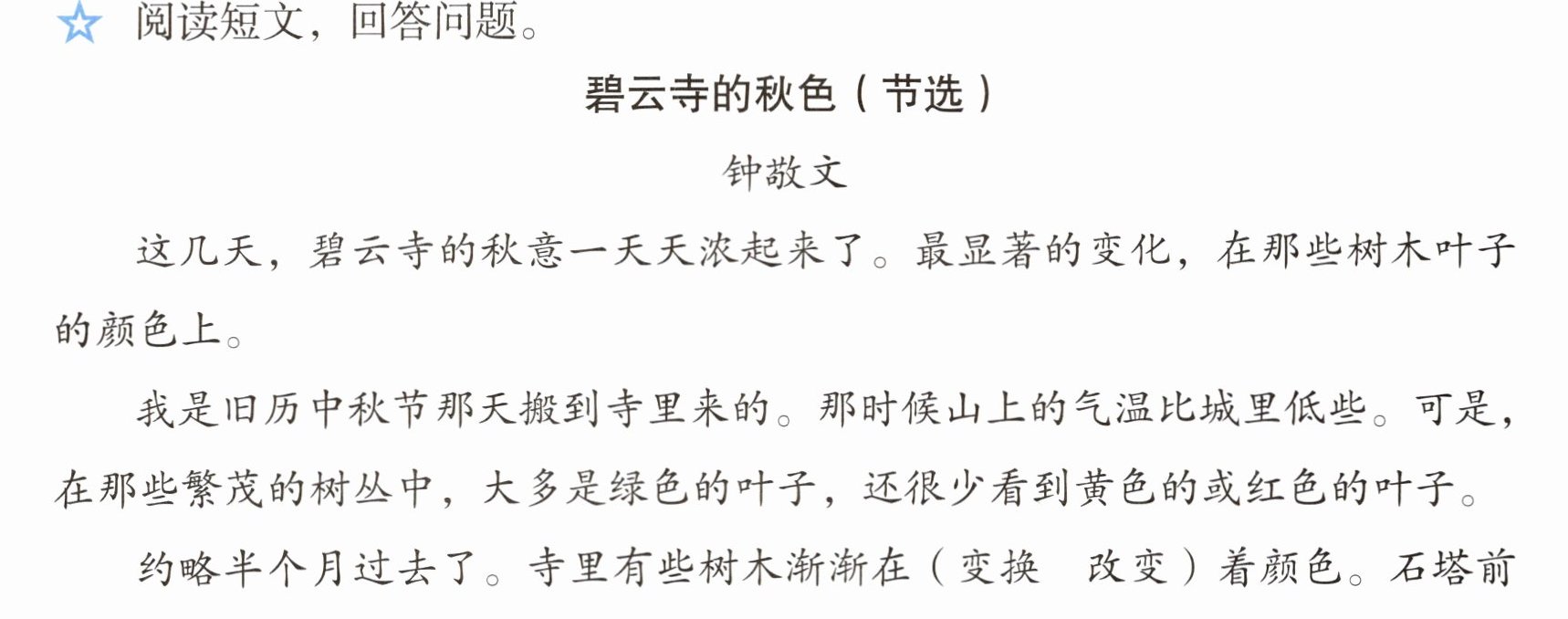 ☆ 阅读短文，回答问题。

碧云寺的秋色（节选）

钟敬文

这几天，碧云寺的秋意一天天浓起来了。最显著的变化，在那些树木叶子的颜色上。

我是旧历中秋节那天搬到寺里来的。那时候山上的气温比城里低些。可是，在那些繁茂的树丛中，大多是绿色的叶子，还很少看到黄色的或红色的叶子。

约略半个月过去了。寺里有些树木渐渐在（变换 改变）着颜色。石塔前